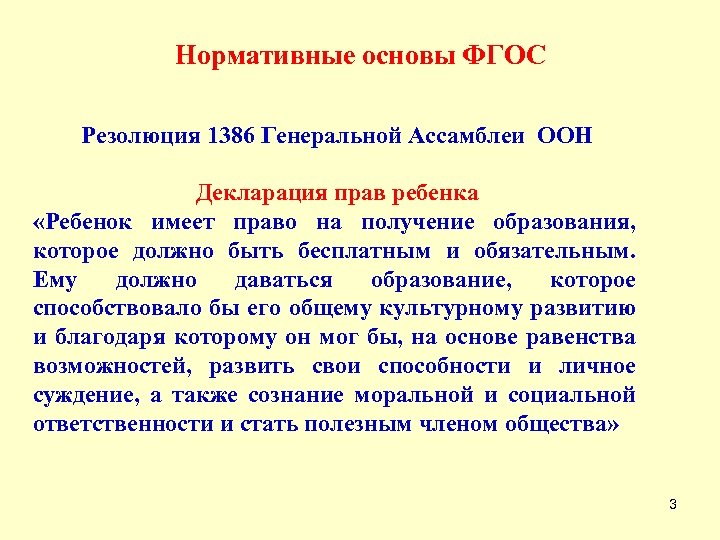 Нормативные основы ФГОС

Резолюция 1386 Генеральной Ассамблеи ООН

Декларация прав ребенка

«Ребенок имеет право на получение образования, которое должно быть бесплатным и обязательным. Ему должно даваться образование, которое способствовало бы его общему культурному развитию и благодаря которому он мог бы, на основе равенства возможностей, развить свои способности и личное суждение, а также сознание моральной и социальной ответственности и стать полезным членом общества»

3